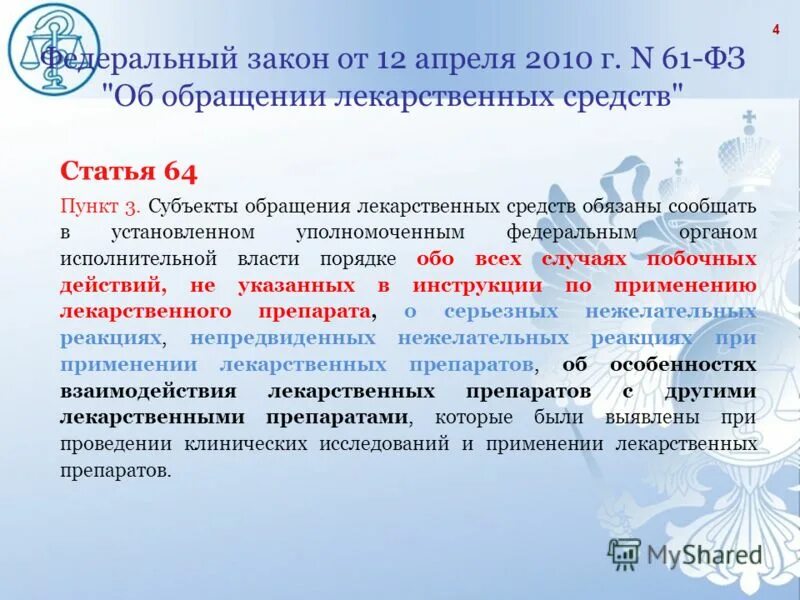 4

Федеральный закон от 12 апреля 2010 г. N 61-ФЗ "Об обращении лекарственных средств"

Статья 64

Пункт 3. Субъекты обращения лекарственных средств обязаны сообщать в установленном уполномоченным федеральным органом исполнительной власти порядке обо всех случаях побочных действий, не указанных в инструкции по применению лекарственного препарата, о серьезных нежелательных реакциях, непредвиденных нежелательных реакциях при применении лекарственных препаратов, об особенностях взаимодействия лекарственных препаратов с другими лекарственными препаратами, которые были выявлены при проведении клинических исследований и применении лекарственных препаратов.

MyShared